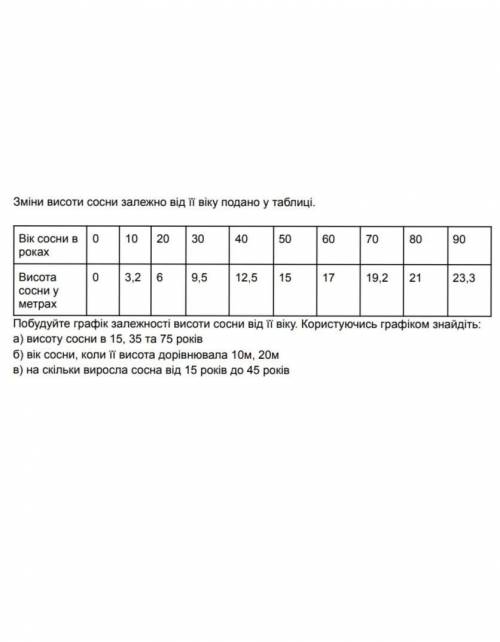 Зміни висоти сосни залежно від її віку подано у таблиці.

| Вік сосни в роках | 0 | 10 | 20 | 30 | 40 | 50 | 60 | 70 | 80 | 90 |
|---|---|---|---|---|---|---|---|---|---|---|
| Висота сосни у метрах | 0 | 3,2 | 6 | 9,5 | 12,5 | 15 | 17 | 19,2 | 21 | 23,3 |

Побудуйте графік залежності висоти сосни від її віку. Користуючись графіком знайдіть:
а) висоту сосни в 15, 35 та 75 років
б) вік сосни, коли її висота дорівнювала 10м, 20м
в) на скільки виросла сосна від 15 років до 45 років